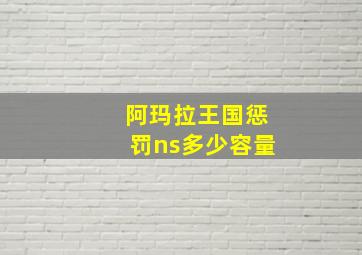 阿玛拉王国惩罚ns多少容量